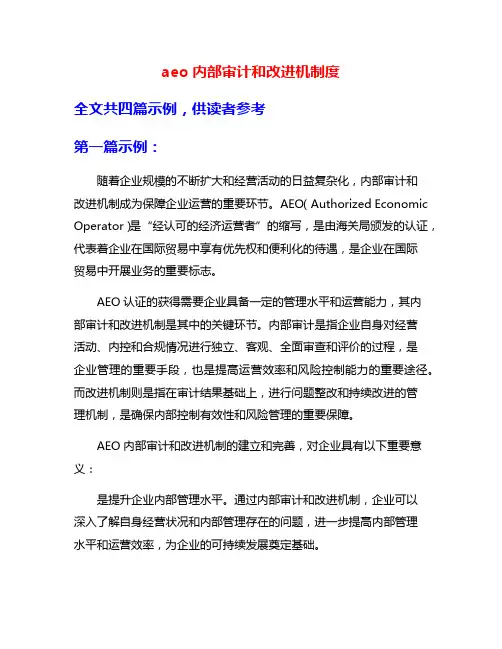 aeo 内部审计和改进机制度

全文共四篇示例，供读者参考

第一篇示例：

随着企业规模的不断扩大和经营活动的日益复杂化，内部审计和改进机制成为保障企业运营的重要环节。AEO( Authorized Economic Operator )是“经认可的经济运营者”的缩写，是由海关局颁发的认证，代表着企业在国际贸易中享有优先权和便利化的待遇，是企业在国际贸易中开展业务的重要标志。

AEO 认证的获得需要企业具备一定的管理水平和运营能力，其内部审计和改进机制是其中的关键环节。内部审计是指企业自身对经营活动、内控和合规情况进行独立、客观、全面审查和评价的过程，是企业管理的重要手段，也是提高运营效率和风险控制能力的重要途径。而改进机制则是指在审计结果基础上，进行问题整改和持续改进的管理机制，是确保内部控制有效性和风险管理的重要保障。

AEO 内部审计和改进机制的建立和完善，对企业具有以下重要意义：

是提升企业内部管理水平。通过内部审计和改进机制，企业可以深入了解自身经营状况和内部管理存在的问题，进一步提高内部管理水平和运营效率，为企业的可持续发展奠定基础。